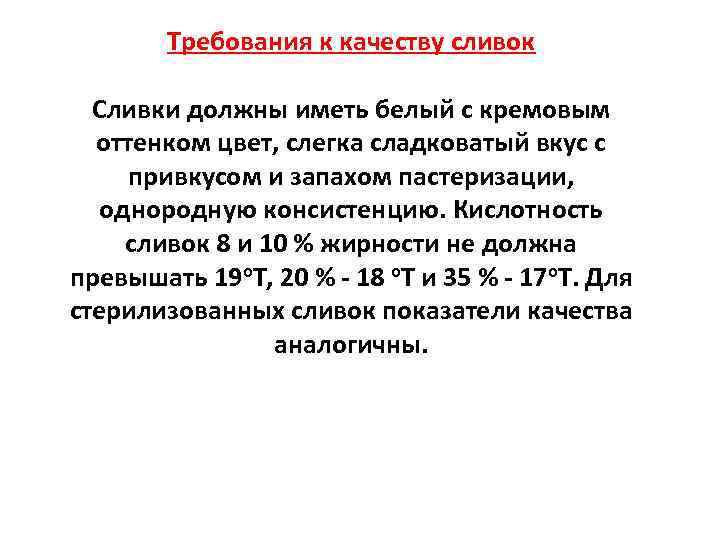 Требования к качеству сливок

Сливки должны иметь белый с кремовым оттенком цвет, слегка сладковатый вкус с привкусом и запахом пастеризации, однородную консистенцию. Кислотность сливок 8 и 10 % жирности не должна превышать 19°Т, 20 % - 18 °Т и 35 % - 17°Т. Для стерилизованных сливок показатели качества аналогичны.